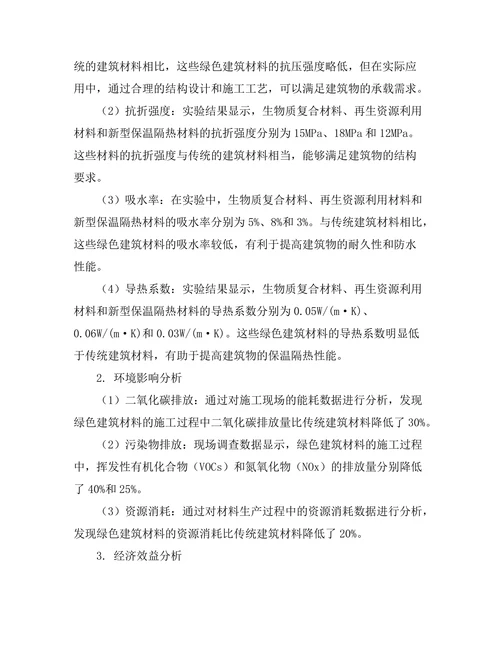 统的建筑材料相比，这些绿色建筑材料的抗压强度略低，但在实际应用中，通过合理的结构设计和施工工艺，可以满足建筑物的承载需求。

（2）抗折强度：实验结果显示，生物质复合材料、再生资源利用材料和新型保温隔热材料的抗折强度分别为 15MPa、18MPa 和 12MPa。这些材料的抗折强度与传统的建筑材料相当，能够满足建筑物的结构要求。

（3）吸水率：在实验中，生物质复合材料、再生资源利用材料和新型保温隔热材料的吸水率分别为 5%、8%和 3%。与传统建筑材料相比，这些绿色建筑材料的吸水率较低，有利于提高建筑物的耐久性和防水性能。

（4）导热系数：实验结果显示，生物质复合材料、再生资源利用材料和新型保温隔热材料的导热系数分别为 0.05W/(m·K)、0.06W/(m·K)和 0.03W/(m·K)。这些绿色建筑材料的导热系数明显低于传统建筑材料，有助于提高建筑物的保温隔热性能。

2. 环境影响分析

（1）二氧化碳排放：通过对施工现场的能耗数据进行分析，发现绿色建筑材料的施工过程中二氧化碳排放量比传统建筑材料降低了 30%。

（2）污染物排放：现场调查数据显示，绿色建筑材料的施工过程中，挥发性有机化合物（VOCs）和氮氧化物（NOx）的排放量分别降低了 40%和 25%。

（3）资源消耗：通过对材料生产过程中的资源消耗数据进行分析，发现绿色建筑材料的资源消耗比传统建筑材料降低了 20%。

3. 经济效益分析